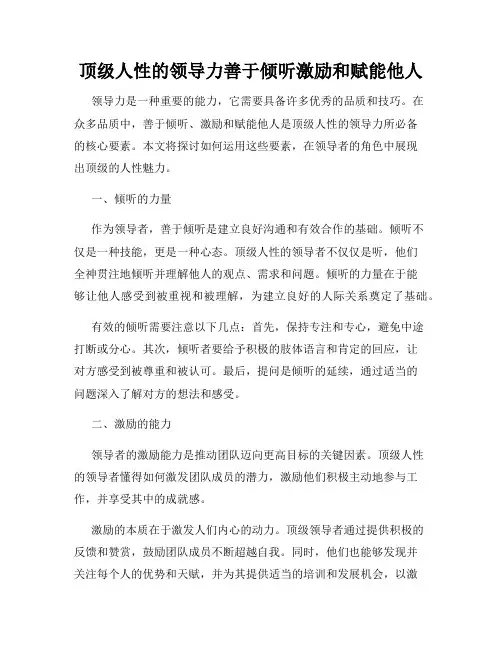 顶级人性的领导力善于倾听激励和赋能他人

领导力是一种重要的能力，它需要具备许多优秀的品质和技巧。在众多品质中，善于倾听、激励和赋能他人是顶级人性的领导力所必备的核心要素。本文将探讨如何运用这些要素，在领导者的角色中展现出顶级的人性魅力。

一、倾听的力量

作为领导者，善于倾听是建立良好沟通和有效合作的基础。倾听不仅是一种技能，更是一种心态。顶级人性的领导者不仅仅是听，他们全神贯注地倾听并理解他人的观点、需求和问题。倾听的力量在于能够让他人感受到被重视和被理解，为建立良好的人际关系奠定了基础。

有效的倾听需要注意以下几点：首先，保持专注和专心，避免中途打断或分心。其次，倾听者要给予积极的肢体语言和肯定的回应，让对方感受到被尊重和被认可。最后，提问是倾听的延续，通过适当的问题深入了解对方的想法和感受。

二、激励的能力

领导者的激励能力是推动团队迈向更高目标的关键因素。顶级人性的领导者懂得如何激发团队成员的潜力，激励他们积极主动地参与工作，并享受其中的成就感。

激励的本质在于激发人们内心的动力。顶级领导者通过提供积极的反馈和赞赏，鼓励团队成员不断超越自我。同时，他们也能够发现并关注每个人的优势和天赋，并为其提供适当的培训和发展机会，以激